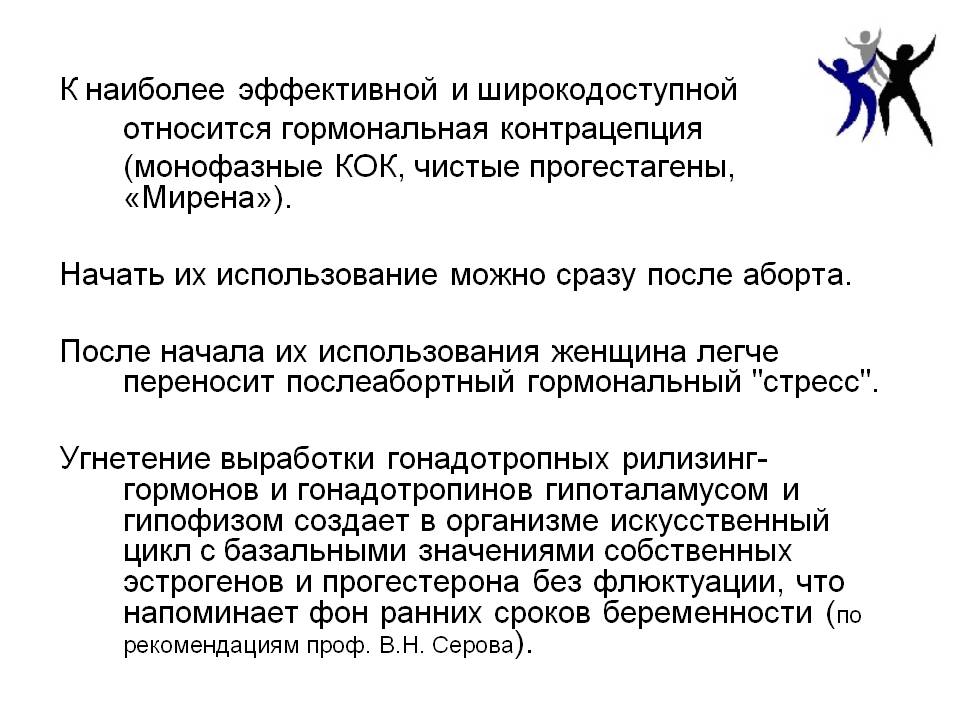 К наиболее эффективной и широкодоступной относится гормональная контрацепция (монофазные КОК, чистые прогестагены, «Мирена»).

Начать их использование можно сразу после аборта.

После начала их использования женщина легче переносит послеабортный гормональный "стресс".

Угнетение выработки гонадотропных рилизинг-гормонов и гонадотропинов гипоталамусом и гипофизом создает в организме искусственный цикл с базальными значениями собственных эстрогенов и прогестерона без флюктуации, что напоминает фон ранних сроков беременности (по рекомендациям проф. В.Н. Серова).